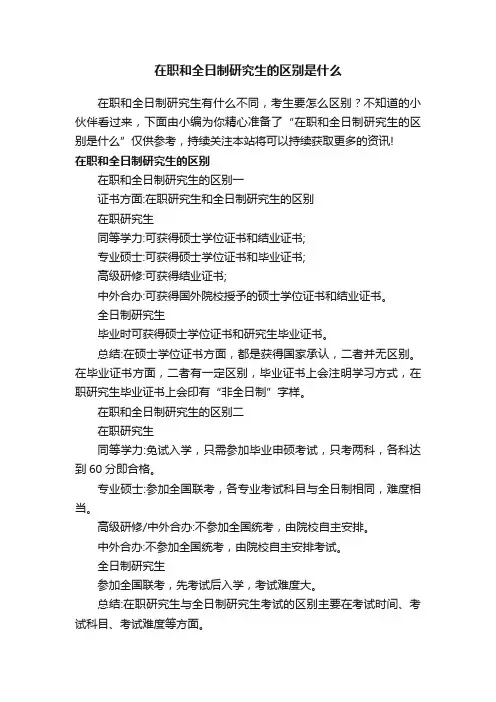 在职和全日制研究生的区别是什么

在职和全日制研究生有什么不同，考生要怎么区别？不知道的小伙伴看过来，下面由小编为你精心准备了“在职和全日制研究生的区别是什么”仅供参考，持续关注本站将可以持续获取更多的资讯!

在职和全日制研究生的区别

在职和全日制研究生的区别一

证书方面:在职研究生和全日制研究生的区别

在职研究生

同等学力:可获得硕士学位证书和结业证书;

专业硕士:可获得硕士学位证书和毕业证书;

高级研修:可获得结业证书;

中外合办:可获得国外院校授予的硕士学位证书和结业证书。

全日制研究生

毕业时可获得硕士学位证书和研究生毕业证书。

总结:在硕士学位证书方面，都是获得国家承认，二者并无区别。在毕业证书方面，二者有一定区别，毕业证书上会注明学习方式，在职研究生毕业证书上会印有“非全日制”字样。

在职和全日制研究生的区别二

在职研究生

同等学力:免试入学，只需参加毕业申硕考试，只考两科，各科达到 60 分即合格。

专业硕士:参加全国联考，各专业考试科目与全日制相同，难度相当。

高级研修/中外合办:不参加全国统考，由院校自主安排。

中外合办:不参加全国统考，由院校自主安排考试。

全日制研究生

参加全国联考，先考试后入学，考试难度大。

总结:在职研究生与全日制研究生考试的区别主要在考试时间、考试科目、考试难度等方面。